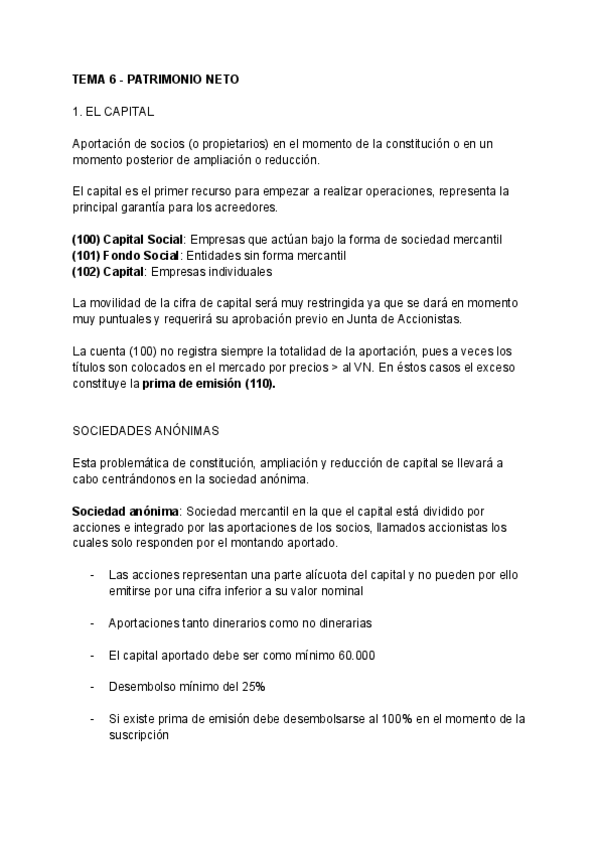 TEMA 6 - PATRIMONIO NETO

1. EL CAPITAL

Aportación de socios (o propietarios) en el momento de la constitución o en un momento posterior de ampliación o reducción.

El capital es el primer recurso para empezar a realizar operaciones, representa la principal garantía para los acreedores.

(100) Capital Social: Empresas que actúan bajo la forma de sociedad mercantil
(101) Fondo Social: Entidades sin forma mercantil
(102) Capital: Empresas individuales

La movilidad de la cifra de capital será muy restringida ya que se dará en momento muy puntuales y requerirá su aprobación previo en Junta de Accionistas.

La cuenta (100) no registra siempre la totalidad de la aportación, pues a veces los títulos son colocados en el mercado por precios > al VN. En éstos casos el exceso constituye la prima de emisión (110).

SOCIEDADES ANÓNIMAS

Esta problemática de constitución, ampliación y reducción de capital se llevará a cabo centrándonos en la sociedad anónima.

Sociedad anónima: Sociedad mercantil en la que el capital está dividido por acciones e integrado por las aportaciones de los socios, llamados accionistas los cuales solo responden por el montando aportado.

- Las acciones representan una parte alícuota del capital y no pueden por ello emitirse por una cifra inferior a su valor nominal

- Aportaciones tanto dinerarios como no dinerarias

- El capital aportado debe ser como mínimo 60.000

- Desembolso mínimo del 25%

- Si existe prima de emisión debe desembolsarse al 100% en el momento de la suscripción